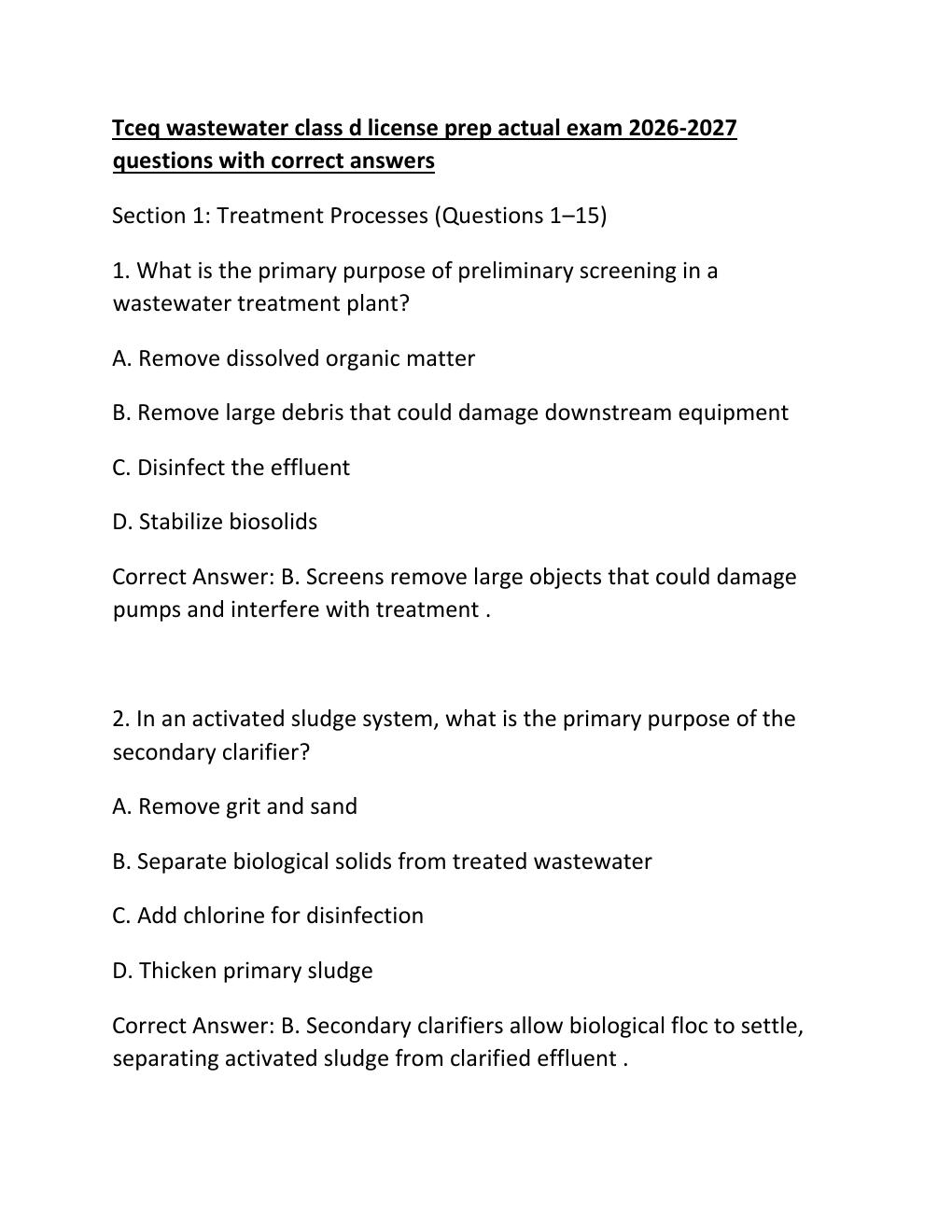 Tceq wastewater class d license prep actual exam 2026-2027 questions with correct answers

Section 1: Treatment Processes (Questions 1–15)

1. What is the primary purpose of preliminary screening in a wastewater treatment plant?

A. Remove dissolved organic matter

B. Remove large debris that could damage downstream equipment

C. Disinfect the effluent

D. Stabilize biosolids

Correct Answer: B. Screens remove large objects that could damage pumps and interfere with treatment .

2. In an activated sludge system, what is the primary purpose of the secondary clarifier?

A. Remove grit and sand

B. Separate biological solids from treated wastewater

C. Add chlorine for disinfection

D. Thicken primary sludge

Correct Answer: B. Secondary clarifiers allow biological floc to settle, separating activated sludge from clarified effluent .